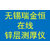 无锡瑞金恒
在线
锌层测厚仪